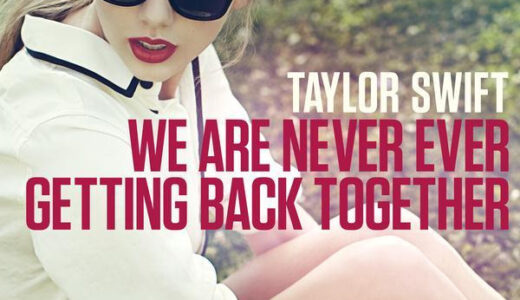 TAYLOR SWIFT
WE ARE NEVER EVER GETTING BACK TOGETHER